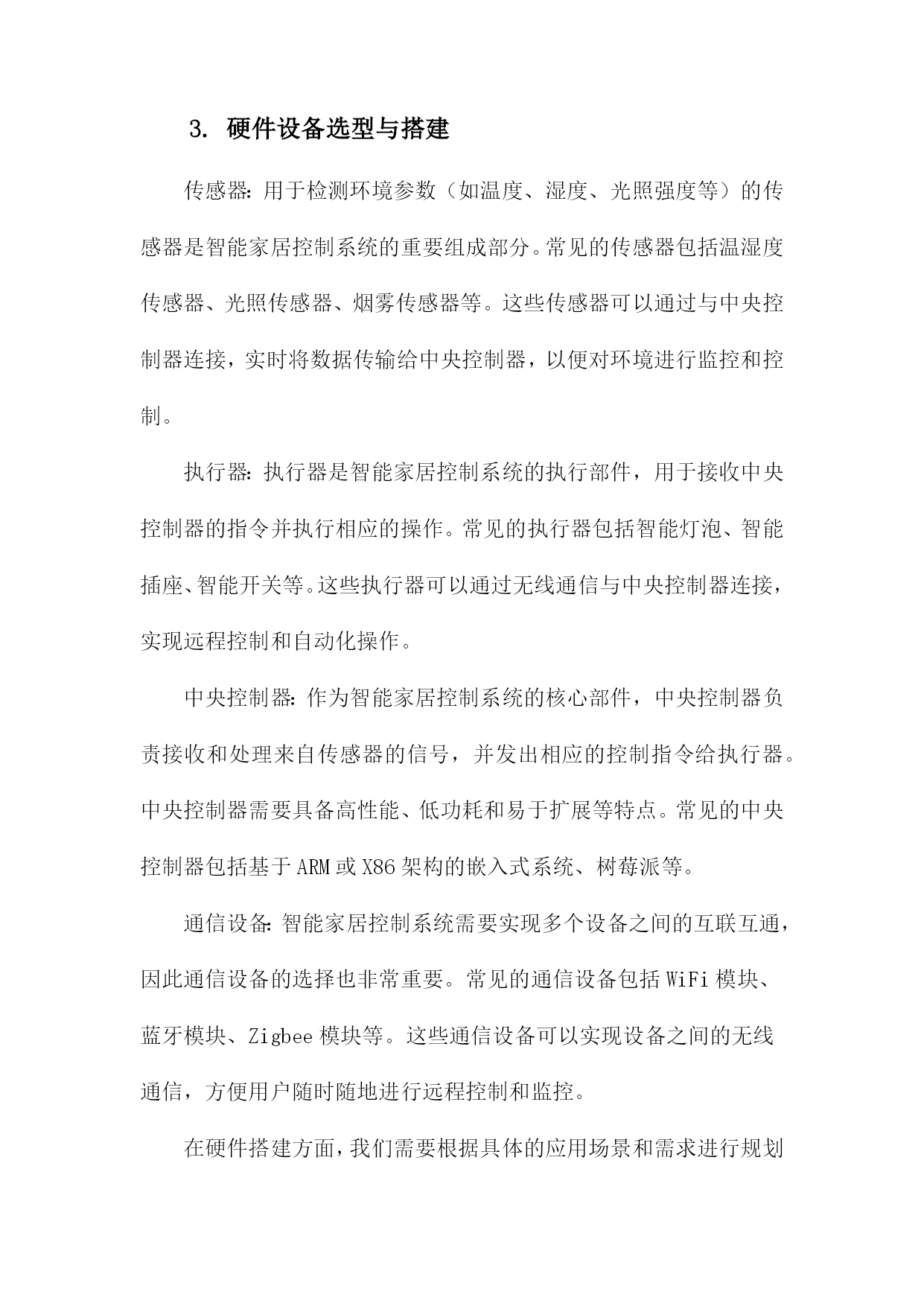 3. 硬件设备选型与搭建

传感器：用于检测环境参数（如温度、湿度、光照强度等）的传感器是智能家居控制系统的重要组成部分。常见的传感器包括温湿度传感器、光照传感器、烟雾传感器等。这些传感器可以通过与中央控制器连接，实时将数据传输给中央控制器，以便对环境进行监控和控制。

执行器：执行器是智能家居控制系统的执行部件，用于接收中央控制器的指令并执行相应的操作。常见的执行器包括智能灯泡、智能插座、智能开关等。这些执行器可以通过无线通信与中央控制器连接，实现远程控制和自动化操作。

中央控制器：作为智能家居控制系统的核心部件，中央控制器负责接收和处理来自传感器的信号，并发出相应的控制指令给执行器。中央控制器需要具备高性能、低功耗和易于扩展等特点。常见的中央控制器包括基于 ARM 或 X86 架构的嵌入式系统、树莓派等。

通信设备：智能家居控制系统需要实现多个设备之间的互联互通，因此通信设备的选择也非常重要。常见的通信设备包括 WiFi 模块、蓝牙模块、Zigbee 模块等。这些通信设备可以实现设备之间的无线通信，方便用户随时随地进行远程控制和监控。

在硬件搭建方面，我们需要根据具体的应用场景和需求进行规划